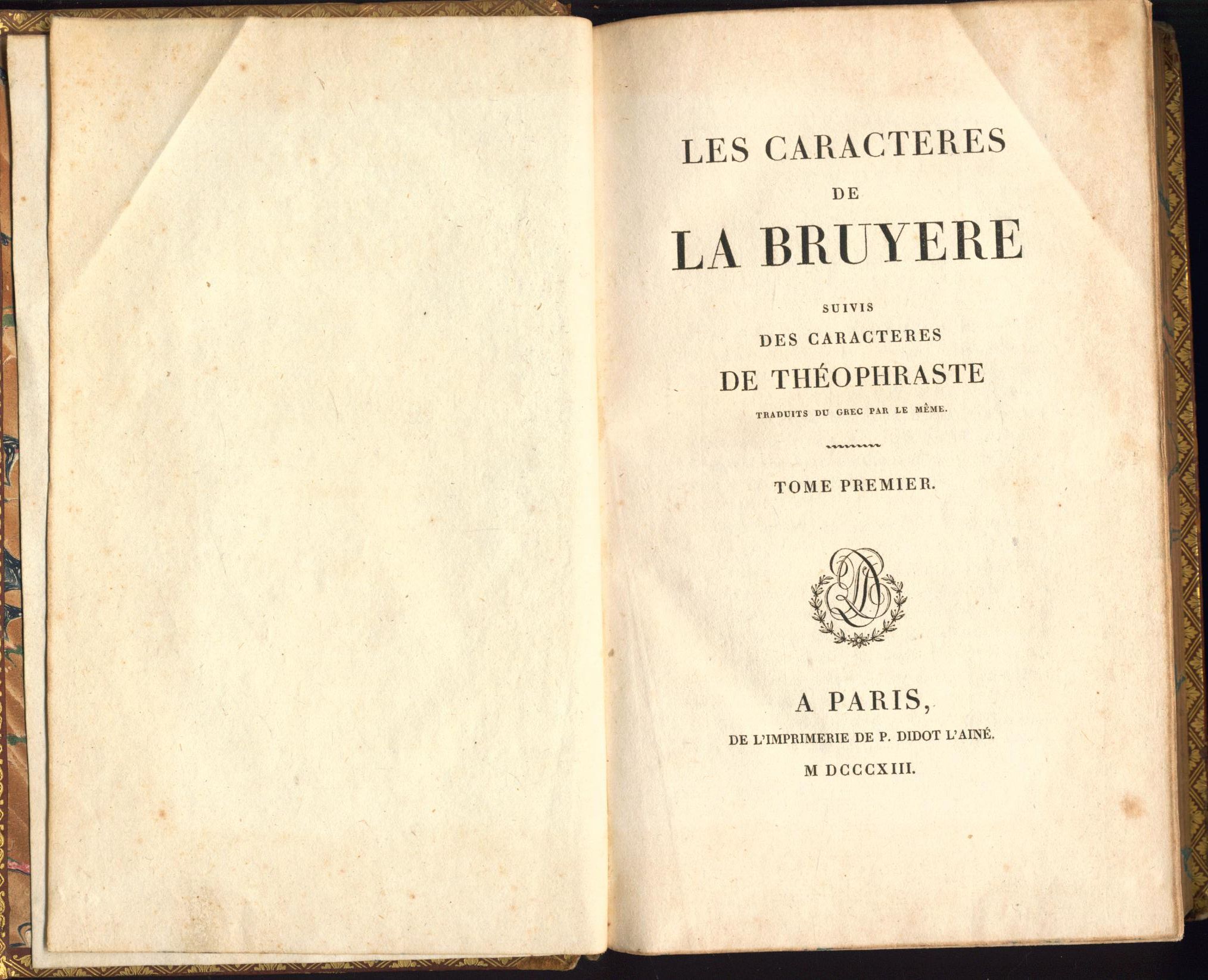 LES CARACTERES

DE

LA BRUYERE

SUIVIS

DES CARACTERES

DE THÉOPHRASTE

TRADUITS DU GREC PAR LE MÊME.

TOME PREMIER.

A PARIS,

DE L'IMPRIMERIE DE P. DIDOT L'AINÉ.

M DCCCXIII.